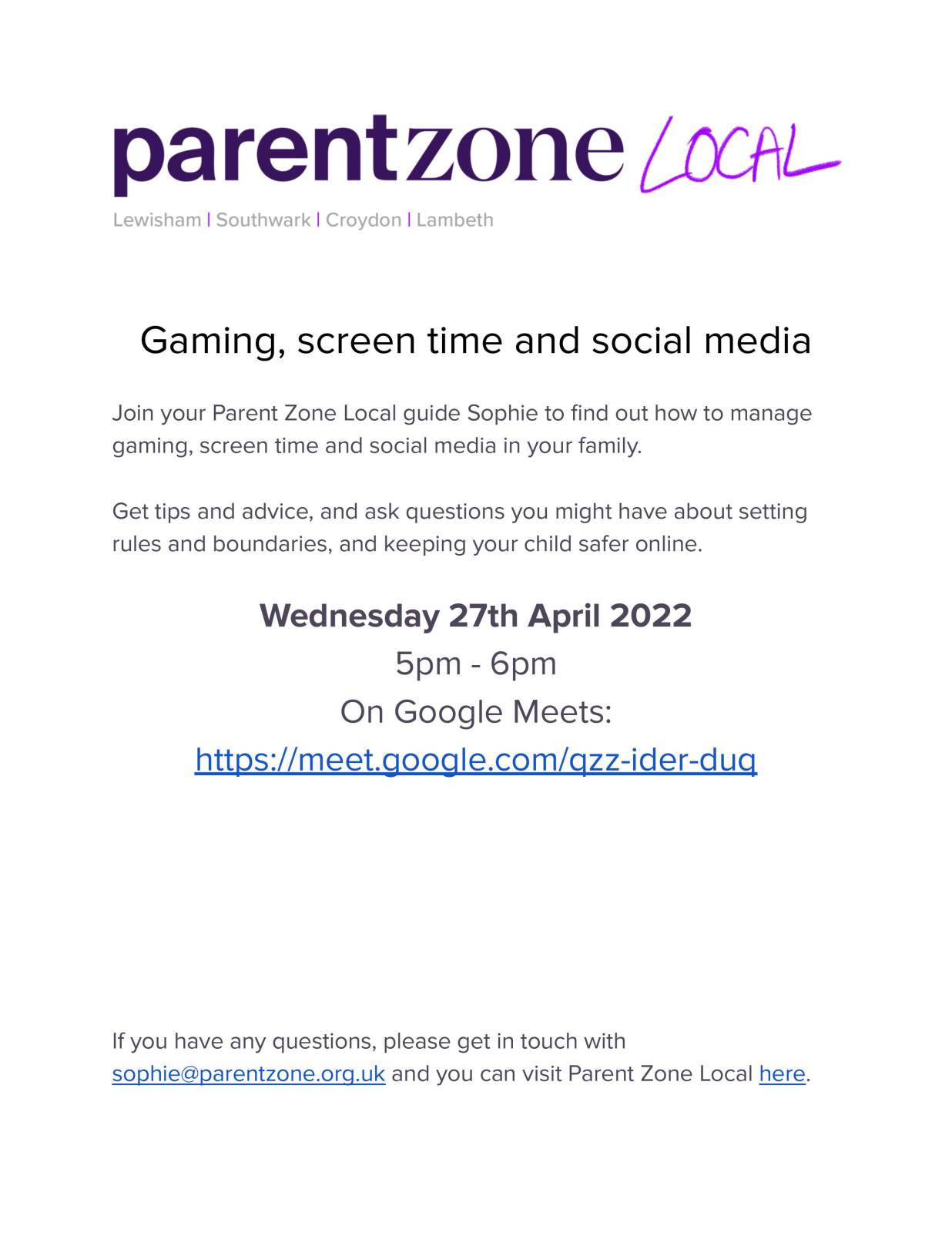 parentzone LOCAL

Lewisham | Southwark | Croydon | Lambeth

Gaming, screen time and social media

Join your Parent Zone Local guide Sophie to find out how to manage gaming, screen time and social media in your family.

Get tips and advice, and ask questions you might have about setting rules and boundaries, and keeping your child safer online.

Wednesday 27th April 2022
5pm - 6pm
On Google Meets:
https://meet.google.com/qzz-ider-duq

If you have any questions, please get in touch with sophie@parentzone.org.uk and you can visit Parent Zone Local here.